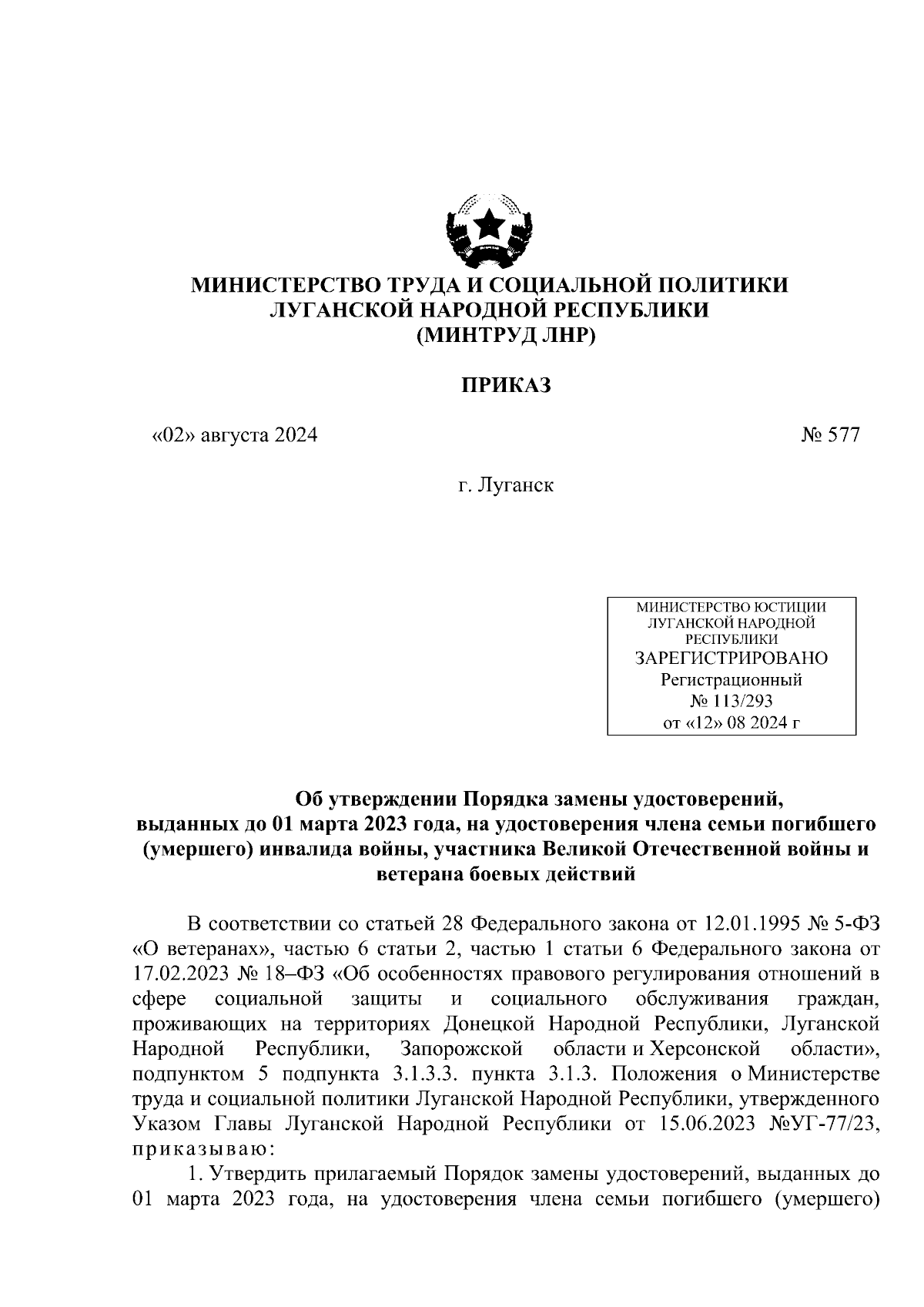 МИНИСТЕРСТВО ТРУДА И СОЦИАЛЬНОЙ ПОЛИТИКИ ЛУГАНСКОЙ НАРОДНОЙ РЕСПУБЛИКИ
(МИНТРУД ЛНР)

ПРИКАЗ

«02» августа 2024 № 577

г. Луганск

МИНИСТЕРСТВО ЮСТИЦИИ ЛУГАНСКОЙ НАРОДНОЙ РЕСПУБЛИКИ
ЗАРЕГИСТРИРОВАНО
Регистрационный
№ 113/293
от «12» 08 2024 г

Об утверждении Порядка замены удостоверений, выданных до 01 марта 2023 года, на удостоверения члена семьи погибшего (умершего) инвалида войны, участника Великой Отечественной войны и ветерана боевых действий

В соответствии со статьей 28 Федерального закона от 12.01.1995 № 5-ФЗ «О ветеранах», частью 6 статьи 2, частью 1 статьи 6 Федерального закона от 17.02.2023 № 18–ФЗ «Об особенностях правового регулирования отношений в сфере социальной защиты и социального обслуживания граждан, проживающих на территориях Донецкой Народной Республики, Луганской Народной Республики, Запорожской области и Херсонской области», подпунктом 5 подпункта 3.1.3.3. пункта 3.1.3. Положения о Министерстве труда и социальной политики Луганской Народной Республики, утвержденного Указом Главы Луганской Народной Республики от 15.06.2023 №УГ-77/23, приказываю:

1. Утвердить прилагаемый Порядок замены удостоверений, выданных до 01 марта 2023 года, на удостоверения члена семьи погибшего (умершего)